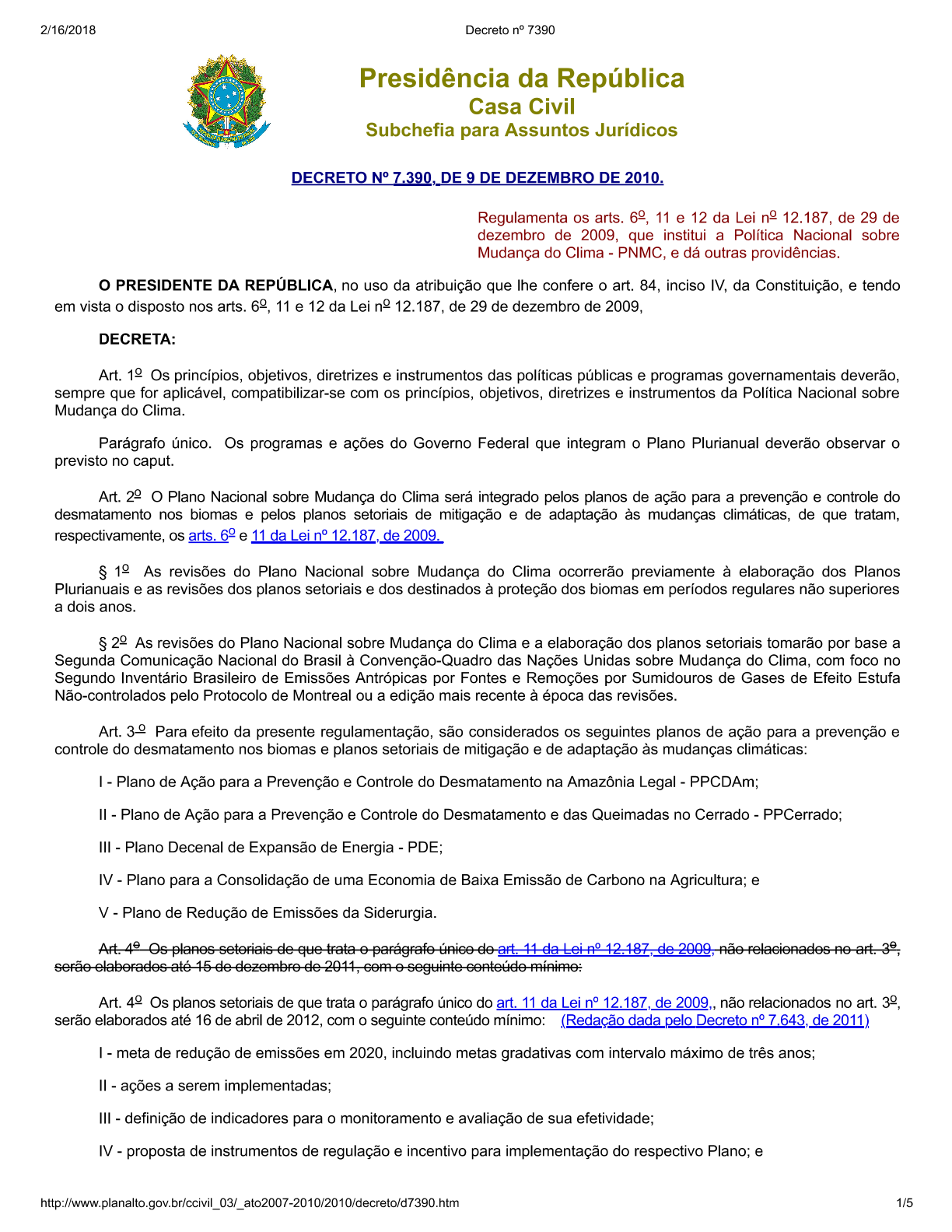 2/16/2018 Decreto nº 7390

Presidência da República
Casa Civil
Subchefia para Assuntos Jurídicos

DECRETO Nº 7.390, DE 9 DE DEZEMBRO DE 2010.

Regulamenta os arts. 6º, 11 e 12 da Lei nº 12.187, de 29 de dezembro de 2009, que institui a Política Nacional sobre Mudança do Clima - PNMC, e dá outras providências.

O PRESIDENTE DA REPÚBLICA, no uso da atribuição que lhe confere o art. 84, inciso IV, da Constituição, e tendo em vista o disposto nos arts. 6º, 11 e 12 da Lei nº 12.187, de 29 de dezembro de 2009,

DECRETA:

Art. 1º Os princípios, objetivos, diretrizes e instrumentos das políticas públicas e programas governamentais deverão, sempre que for aplicável, compatibilizar-se com os princípios, objetivos, diretrizes e instrumentos da Política Nacional sobre Mudança do Clima.

Parágrafo único. Os programas e ações do Governo Federal que integram o Plano Plurianual deverão observar o previsto no caput.

Art. 2º O Plano Nacional sobre Mudança do Clima será integrado pelos planos de ação para a prevenção e controle do desmatamento nos biomas e pelos planos setoriais de mitigação e de adaptação às mudanças climáticas, de que tratam, respectivamente, os arts. 6º e 11 da Lei nº 12.187, de 2009.

§ 1º As revisões do Plano Nacional sobre Mudança do Clima ocorrerão previamente à elaboração dos Planos Plurianuais e as revisões dos planos setoriais e dos destinados à proteção dos biomas em períodos regulares não superiores a dois anos.

§ 2º As revisões do Plano Nacional sobre Mudança do Clima e a elaboração dos planos setoriais tomarão por base a Segunda Comunicação Nacional do Brasil à Convenção-Quadro das Nações Unidas sobre Mudança do Clima, com foco no Segundo Inventário Brasileiro de Emissões Antrópicas por Fontes e Remoções por Sumidouros de Gases de Efeito Estufa Não-controlados pelo Protocolo de Montreal ou a edição mais recente à época das revisões.

Art. 3º Para efeito da presente regulamentação, são considerados os seguintes planos de ação para a prevenção e controle do desmatamento nos biomas e planos setoriais de mitigação e de adaptação às mudanças climáticas:

I - Plano de Ação para a Prevenção e Controle do Desmatamento na Amazônia Legal - PPCDAm;

II - Plano de Ação para a Prevenção e Controle do Desmatamento e das Queimadas no Cerrado - PPCerrado;

III - Plano Decenal de Expansão de Energia - PDE;

IV - Plano para a Consolidação de uma Economia de Baixa Emissão de Carbono na Agricultura; e

V - Plano de Redução de Emissões da Siderurgia.

Art. 4º Os planos setoriais de que trata o parágrafo único do art. 11 da Lei nº 12.187, de 2009, não relacionados no art. 3º, serão elaborados até 15 de dezembro de 2011, com o seguinte conteúdo mínimo:

Art. 4º Os planos setoriais de que trata o parágrafo único do art. 11 da Lei nº 12.187, de 2009,, não relacionados no art. 3º, serão elaborados até 16 de abril de 2012, com o seguinte conteúdo mínimo: (Redação dada pelo Decreto nº 7.643, de 2011)

I - meta de redução de emissões em 2020, incluindo metas gradativas com intervalo máximo de três anos;

II - ações a serem implementadas;

III - definição de indicadores para o monitoramento e avaliação de sua efetividade;

IV - proposta de instrumentos de regulação e incentivo para implementação do respectivo Plano; e

http://www.planalto.gov.br/ccivil_03/_ato2007-2010/2010/decreto/d7390.htm 1/5